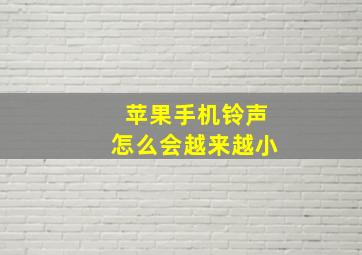 苹果手机铃声
怎么会越来越小